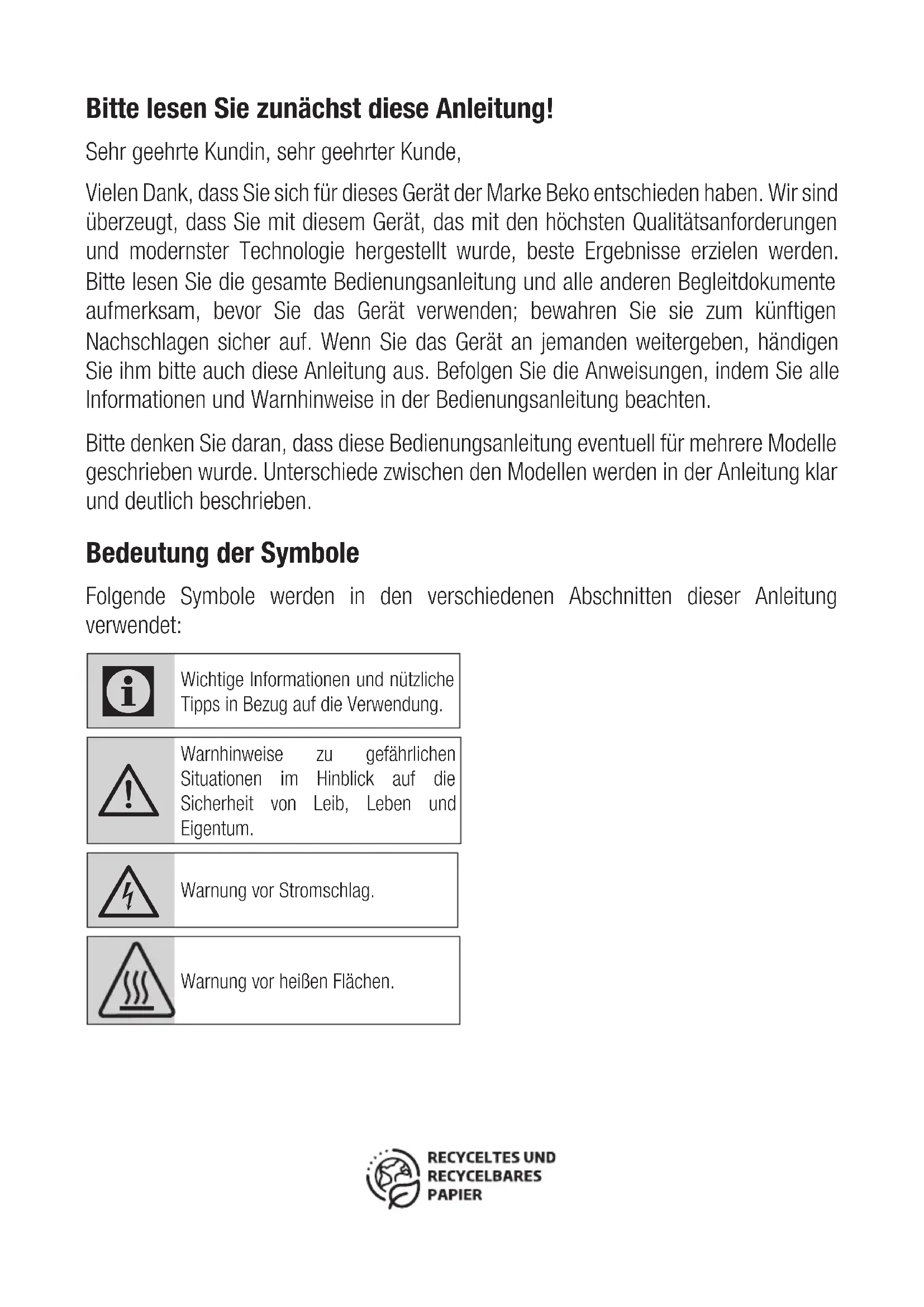 Bitte lesen Sie zunächst diese Anleitung!

Sehr geehrte Kundin, sehr geehrter Kunde,

Vielen Dank, dass Sie sich für dieses Gerät der Marke Beko entschieden haben. Wir sind überzeugt, dass Sie mit diesem Gerät, das mit den höchsten Qualitätsanforderungen und modernster Technologie hergestellt wurde, beste Ergebnisse erzielen werden. Bitte lesen Sie die gesamte Bedienungsanleitung und alle anderen Begleitdokumente aufmerksam, bevor Sie das Gerät verwenden; bewahren Sie sie zum künftigen Nachschlagen sicher auf. Wenn Sie das Gerät an jemanden weitergeben, händigen Sie ihm bitte auch diese Anleitung aus. Befolgen Sie die Anweisungen, indem Sie alle Informationen und Warnhinweise in der Bedienungsanleitung beachten.

Bitte denken Sie daran, dass diese Bedienungsanleitung eventuell für mehrere Modelle geschrieben wurde. Unterschiede zwischen den Modellen werden in der Anleitung klar und deutlich beschrieben.

Bedeutung der Symbole

Folgende Symbole werden in den verschiedenen Abschnitten dieser Anleitung verwendet:

Wichtige Informationen und nützliche Tipps in Bezug auf die Verwendung.

Warnhinweise zu gefährlichen Situationen im Hinblick auf die Sicherheit von Leib, Leben und Eigentum.

Warnung vor Stromschlag.

Warnung vor heißen Flächen.

RECYCELTES UND RECYCELBARES PAPIER